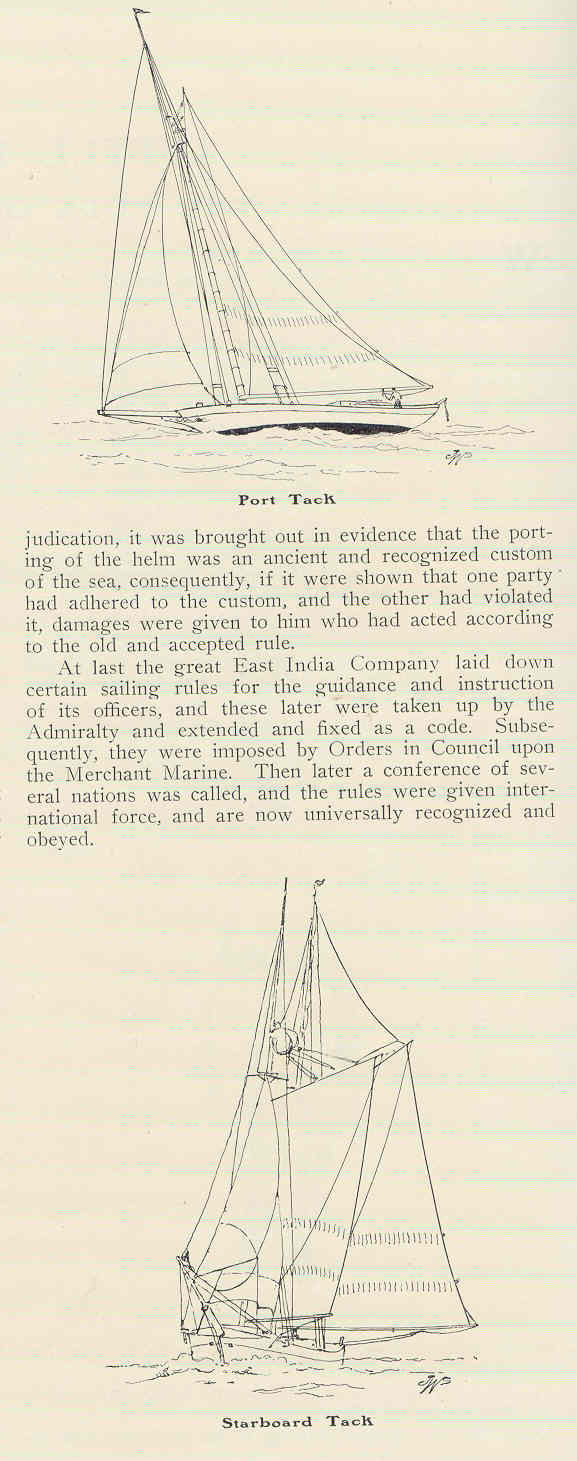 Port Tack

judication, it was brought out in evidence that the porting of the helm was an ancient and recognized custom of the sea, consequently, if it were shown that one party had adhered to the custom, and the other had violated it, damages were given to him who had acted according to the old and accepted rule.

At last the great East India Company laid down certain sailing rules for the guidance and instruction of its officers, and these later were taken up by the Admiralty and extended and fixed as a code. Subsequently, they were imposed by Orders in Council upon the Merchant Marine. Then later a conference of several nations was called, and the rules were given international force, and are now universally recognized and obeyed.

Starboard Tack